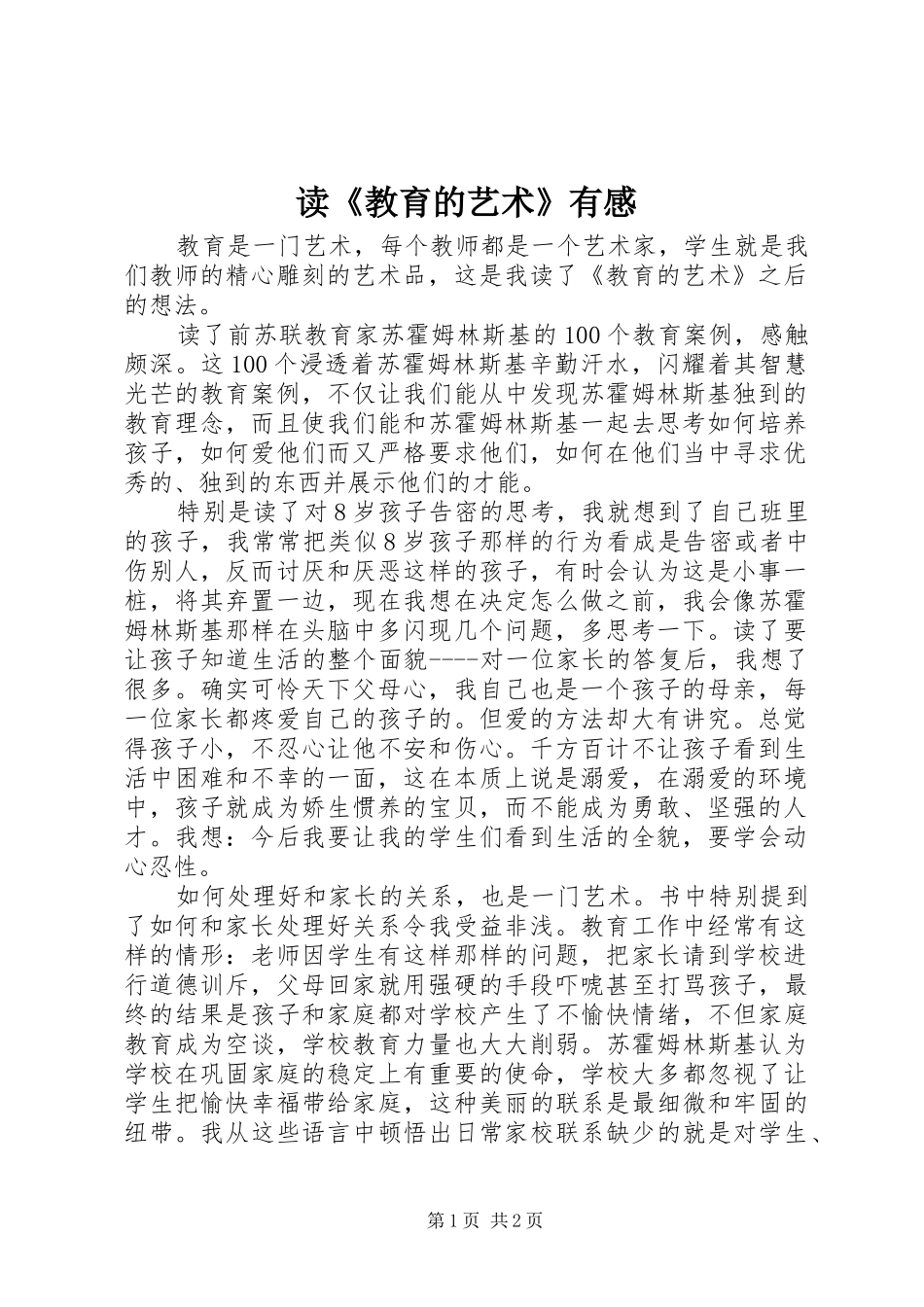 读《教育的艺术》有感

教育是一门艺术，每个教师都是一个艺术家，学生就是我们教师的精心雕刻的艺术品，这是我读了《教育的艺术》之后的想法。

读了前苏联教育家苏霍姆林斯基的100个教育案例，感触颇深。这100个浸透着苏霍姆林斯基辛勤汗水，闪耀着其智慧光芒的教育案例，不仅让我们能从中发现苏霍姆林斯基独到的教育理念，而且使我们能和苏霍姆林斯基一起去思考如何培养孩子，如何爱他们而又严格要求他们，如何在他们当中寻求优秀的、独到的东西并展示他们的才能。

特别是读了对8岁孩子告密的思考，我就想到了自己班里的孩子，我常常把类似8岁孩子那样的行为看成是告密或者中伤别人，反而讨厌和厌恶这样的孩子，有时会认为这是小事一桩，将其弃置一边，现在我想在决定怎么做之前，我会像苏霍姆林斯基那样在头脑中多闪现几个问题，多思考一下。读了要让孩子知道生活的整个面貌----对一位家长的答复后，我想了很多。确实可怜天下父母心，我自己也是一个孩子的母亲，每一位家长都疼爱自己的孩子的。但爱的方法却大有讲究。总觉得孩子小，不忍心让他不安和伤心。千方百计不让孩子看到生活中困难和不幸的一面，这在本质上说是溺爱，在溺爱的环境中，孩子就成为娇生惯养的宝贝，而不能成为勇敢、坚强的人才。我想：今后我要让我的学生们看到生活的全貌，要学会动心忍性。

如何处理好和家长的关系，也是一门艺术。书中特别提到了如何和家长处理好关系令我受益非浅。教育工作中经常有这样的情形：老师因学生有这样那样的问题，把家长请到学校进行道德训斥，父母回家就用强硬的手段吓唬甚至打骂孩子，最终的结果是孩子和家庭都对学校产生了不愉快情绪，不但家庭教育成为空谈，学校教育力量也大大削弱。苏霍姆林斯基认为学校在巩固家庭的稳定上有重要的使命，学校大多都忽视了让学生把愉快幸福带给家庭，这种美丽的联系是最细微和牢固的纽带。我从这些语言中顿悟出日常家校联系缺少的就是对学生、

第1页 共2页